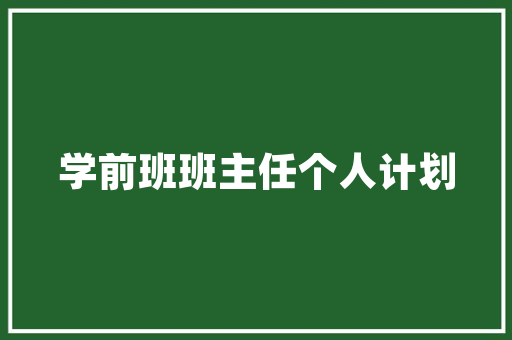 学前班班主任个人计划